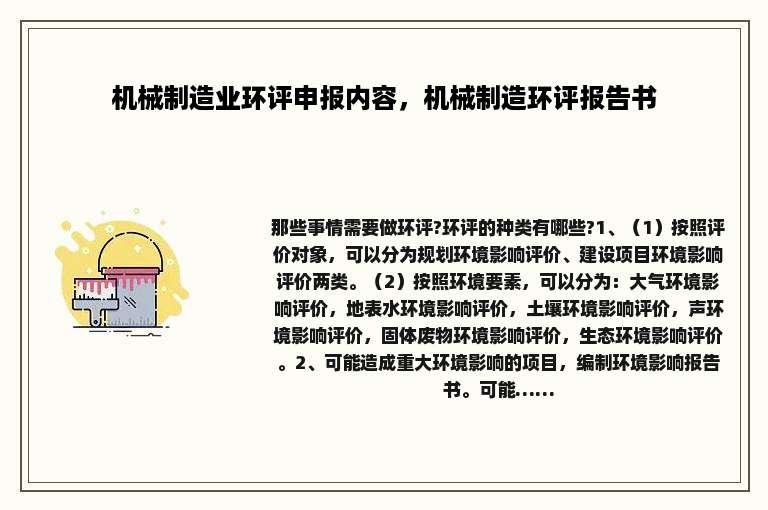 机械制造业环评申报内容，机械制造环评报告书

那些事情需要做环评?环评的种类有哪些?1、（1）按照评价对象，可以分为规划环境影响评价、建设项目环境影响评价两类。（2）按照环境要素，可以分为：大气环境影响评价，地表水环境影响评价，土壤环境影响评价，声环境影响评价，固体废物环境影响评价，生态环境影响评价。2、可能造成重大环境影响的项目，编制环境影响报告书。可能......